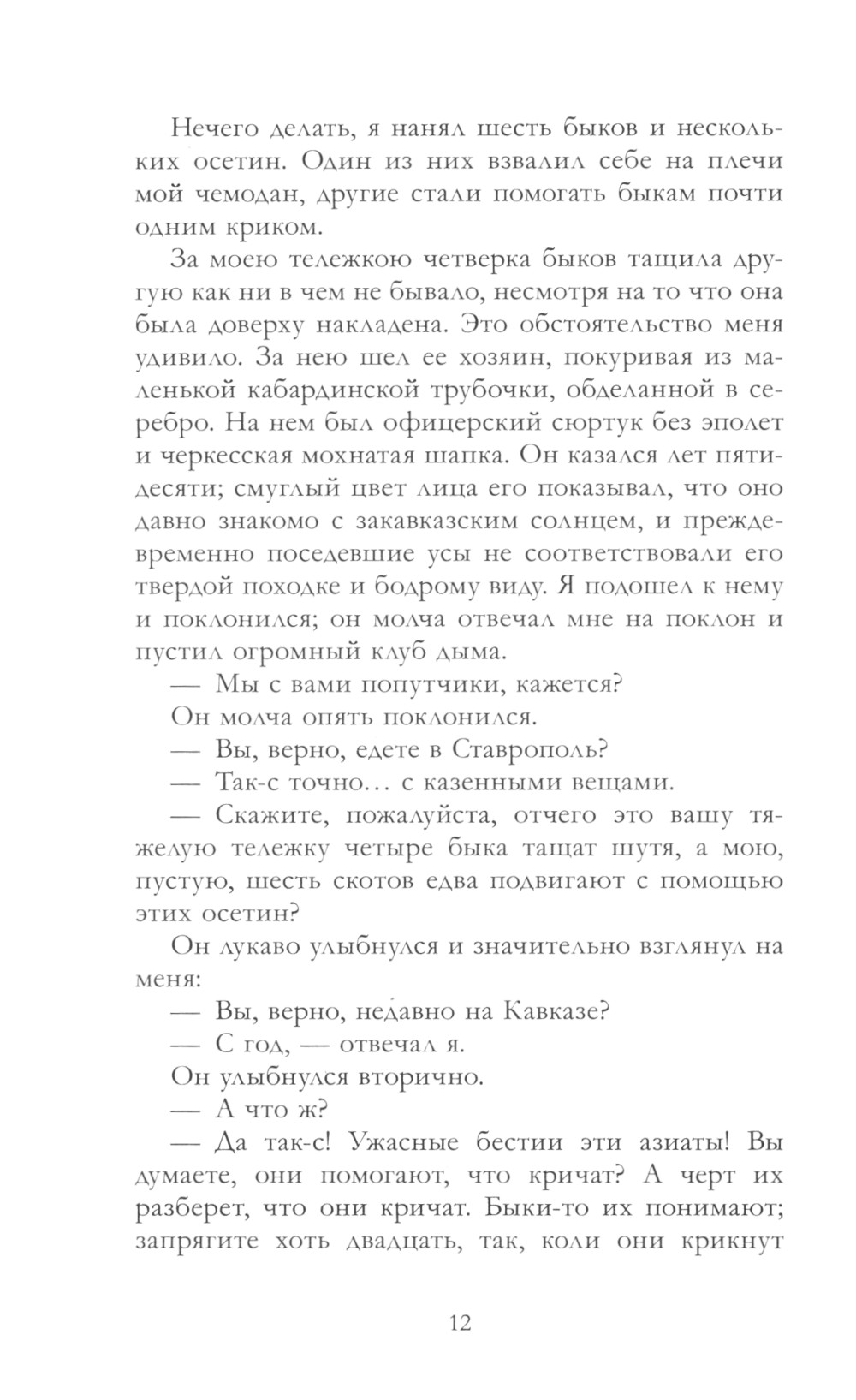 Нечего делать, я нанял шесть быков и нескольких осетин. Один из них взвалил себе на плечи мой чемодан, другие стали помогать быкам почти одним криком.

За моею тележкою четверка быков тащила другую как ни в чем не бывало, несмотря на то что она была доверху накладена. Это обстоятельство меня удивило. За нею шел ее хозяин, покуривая из маленькой кабардинской трубочки, обделанной в серебро. На нем был офицерский сюртук без эполет и черкесская мохнатая шапка. Он казался лет пятидесяти; смуглый цвет лица его показывал, что оно давно знакомо с закавказским солнцем, и преждевременно поседевшие усы не соответствовали его твердой походке и бодрому виду. Я подошел к нему и поклонился; он молча отвечал мне на поклон и пустил огромный клуб дыма.

— Мы с вами попутчики, кажется?

Он молча опять поклонился.

— Вы, верно, едете в Ставрополь?

— Так-с точно… с казенными вещами.

— Скажите, пожалуйста, отчего это вашу тяжелую тележку четыре быка тащат шутя, а мою, пустую, шесть скотов едва подвигают с помощью этих осетин?

Он лукаво улыбнулся и значительно взглянул на меня:

— Вы, верно, недавно на Кавказе?

— С год, — отвечал я.

Он улыбнулся вторично.

— А что ж?

— Да так-с! Ужасные бестии эти азиаты! Вы думаете, они помогают, что кричат? А черт их разберет, что они кричат. Быки-то их понимают; запрягите хоть двадцать, так, коли они крикнут

12